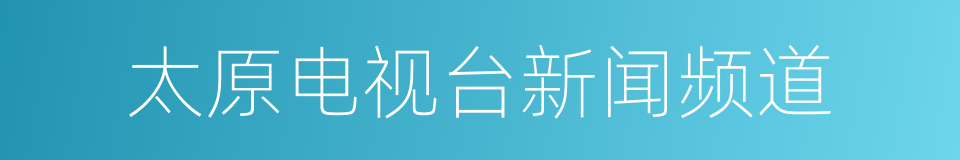 太原电视台新闻频道